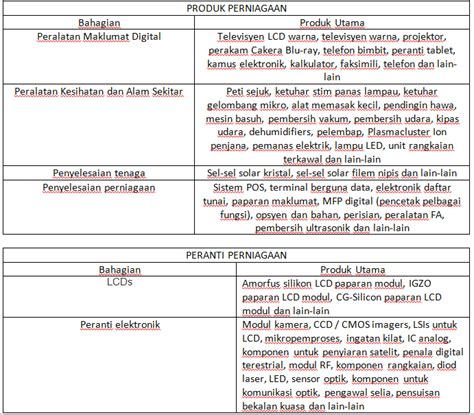 | PRODUK PERNIAGAAN | |
|---|---|
| Bahagian | Produk Utama |
| Peralatan Maklumat Digital | Televisyen LCD warna, televisyen warna, projektor, perakam Cakera Blu-ray, telefon bimbit, peranti tablet, kamus elektronik, kalkulator, faksimili, telefon dan lain-lain |
| Peralatan Kesihatan dan Alam Sekitar | Peti sejuk, ketuhar stim panas lampau, ketuhar gelombang mikro, alat memasak kecil, pendingin hawa, mesin basuh, pembersih vakum, pembersih udara, kipas udara, dehumidifiers, pelembap, Plasmacluster Ion penjana, pemanas elektrik, lampu LED, unit rangkaian terkawal dan lain-lain |
| Penyelesaian tenaga | Sel-sel solar kristal, sel-sel solar filem nipis dan lain-lain |
| Penyelesaian perniagaan | Sistem POS, terminal berguna data, elektronik daftar tunai, paparan maklumat, MFP digital (pencetak pelbagai fungsi), opsyen dan bahan, perisian, peralatan FA, pembersih ultrasonik dan lain-lain |

| PERANTI PERNIAGAAN | |
|---|---|
| Bahagian | Produk Utama |
| LCDs | Amorfus silikon LCD paparan modul, IGZO paparan LCD modul, CG-Silicon paparan LCD modul dan lain-lain |
| Peranti elektronik | Modul kamera, CCD / CMOS imagers, LSIs untuk LCD, mikropemproses, ingatan kilat, IC analog, komponen untuk penyiaran satelit, penala digital terestrial, modul RF, komponen rangkaian, diod laser, LED, sensor optik, komponen untuk komunikasi optik, pengawal selia, pensuisan bekalan kuasa dan lain-lain |